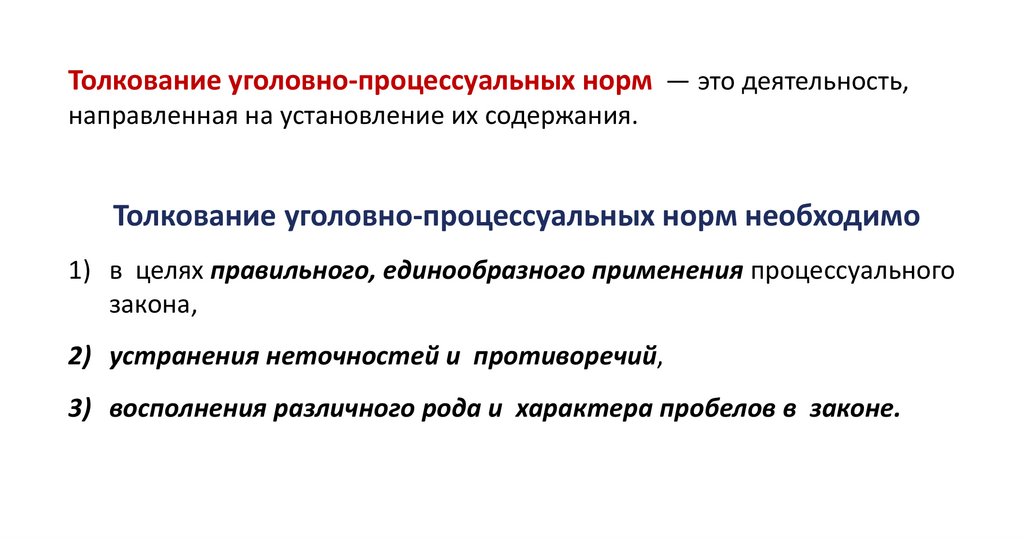 Толкование уголовно-процессуальных норм — это деятельность, направленная на установление их содержания.

Толкование уголовно-процессуальных норм необходимо

1) в целях правильного, единообразного применения процессуального закона,

2) устранения неточностей и противоречий,

3) восполнения различного рода и характера пробелов в законе.